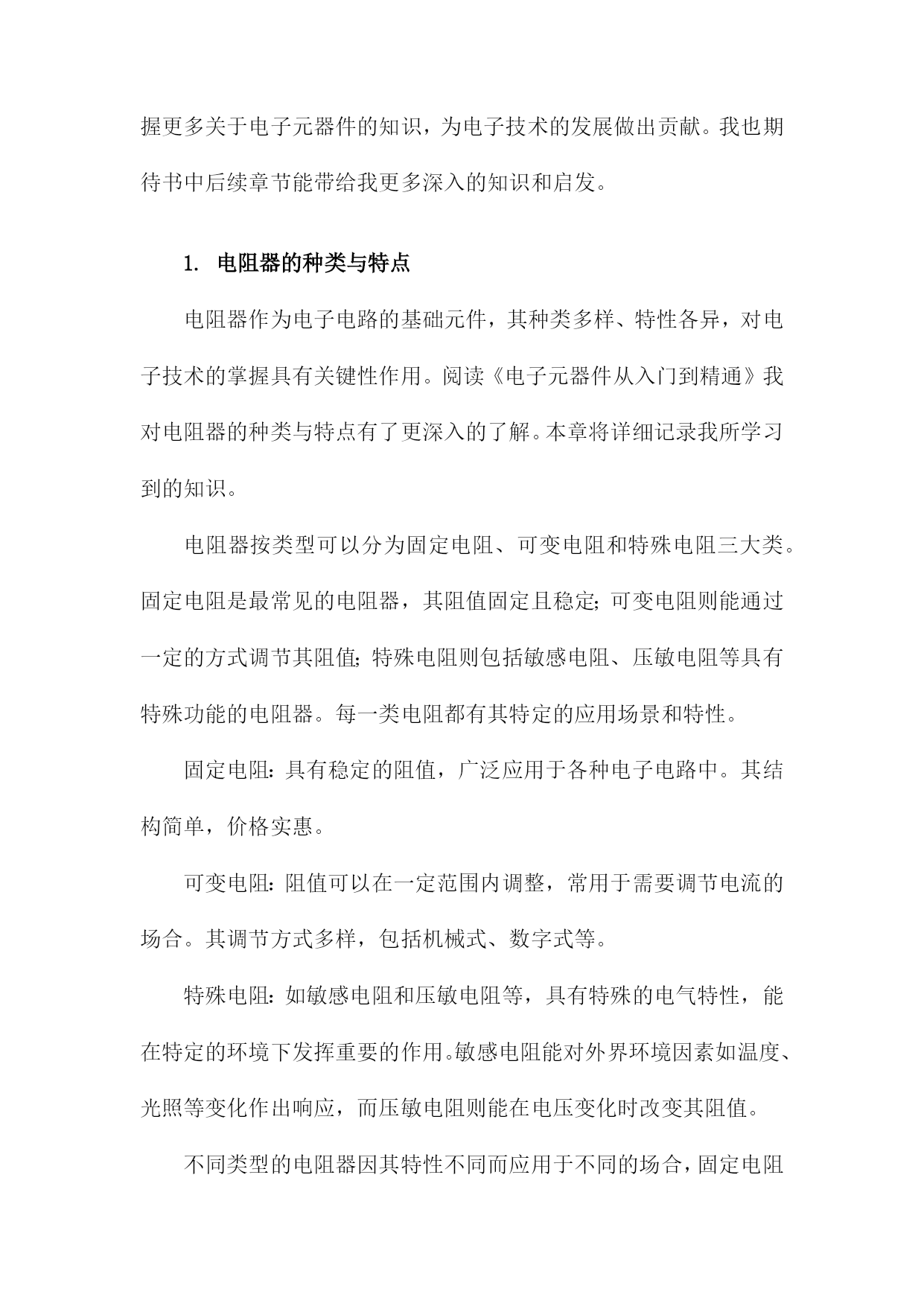 握更多关于电子元器件的知识，为电子技术的发展做出贡献。我也期待书中后续章节能带给我更多深入的知识和启发。

1. 电阻器的种类与特点

电阻器作为电子电路的基础元件，其种类多样、特性各异，对电子技术的掌握具有关键性作用。阅读《电子元器件从入门到精通》我对电阻器的种类与特点有了更深入的了解。本章将详细记录我所学习到的知识。

电阻器按类型可以分为固定电阻、可变电阻和特殊电阻三大类。固定电阻是最常见的电阻器，其阻值固定且稳定；可变电阻则能通过一定的方式调节其阻值；特殊电阻则包括敏感电阻、压敏电阻等具有特殊功能的电阻器。每一类电阻都有其特定的应用场景和特性。

固定电阻：具有稳定的阻值，广泛应用于各种电子电路中。其结构简单，价格实惠。

可变电阻：阻值可以在一定范围内调整，常用于需要调节电流的场合。其调节方式多样，包括机械式、数字式等。

特殊电阻：如敏感电阻和压敏电阻等，具有特殊的电气特性，能在特定的环境下发挥重要的作用。敏感电阻能对外界环境因素如温度、光照等变化作出响应，而压敏电阻则能在电压变化时改变其阻值。

不同类型的电阻器因其特性不同而应用于不同的场合，固定电阻